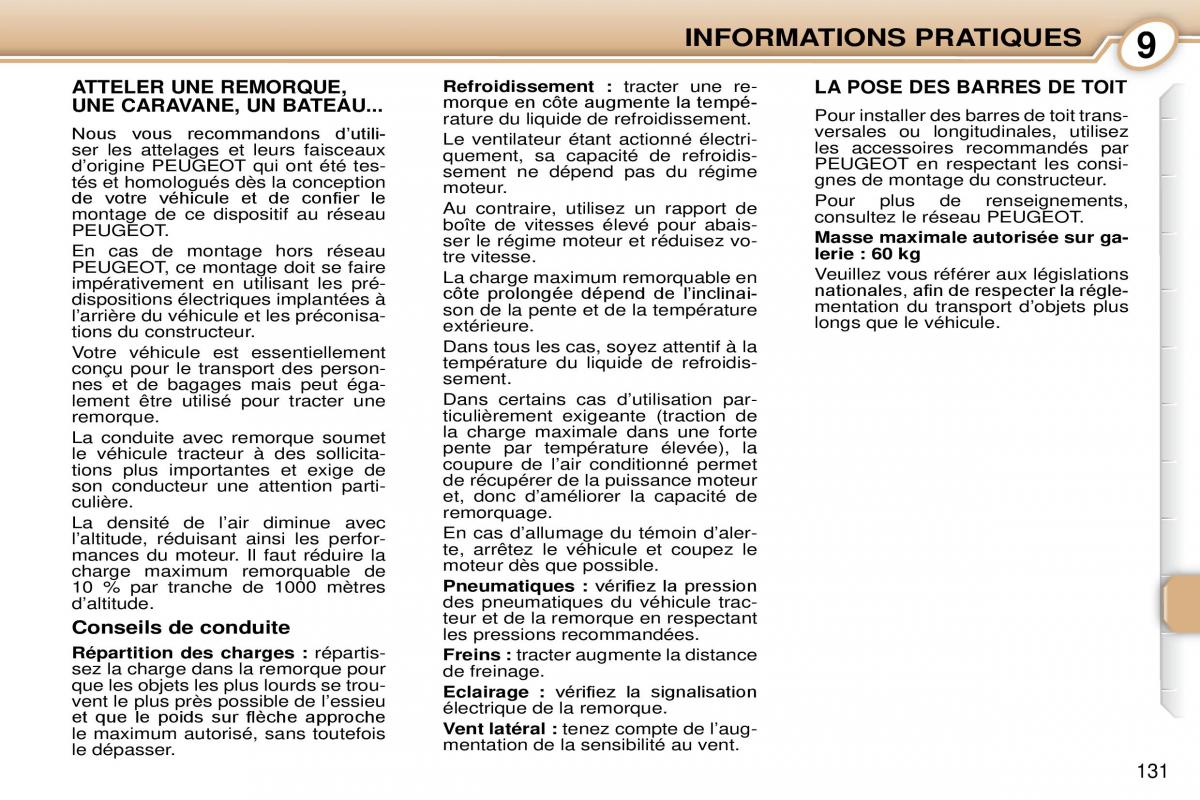 INFORMATIONS PRATIQUES

9

ATTELER UNE REMORQUE, UNE CARAVANE, UN BATEAU...

Nous vous recommandons d'utiliser les attelages et leurs faisceaux d'origine PEUGEOT qui ont été testés et homologués dès la conception de votre véhicule et de confier le montage de ce dispositif au réseau PEUGEOT.

En cas de montage hors réseau PEUGEOT, ce montage doit se faire impérativement en utilisant les prédispositions électriques implantées à l'arrière du véhicule et les préconisations du constructeur.

Votre véhicule est essentiellement conçu pour le transport des personnes et de bagages mais peut également être utilisé pour tracter une remorque.

La conduite avec remorque soumet le véhicule tracteur à des sollicitations plus importantes et exige de son conducteur une attention particulière.

La densité de l'air diminue avec l'altitude, réduisant ainsi les performances du moteur. Il faut réduire la charge maximum remorquable de 10 % par tranche de 1000 mètres d'altitude.

Conseils de conduite

Répartition des charges : répartissez la charge dans la remorque pour que les objets les plus lourds se trouvent le plus près possible de l'essieu et que le poids sur flèche approche le maximum autorisé, sans toutefois le dépasser.

Refroidissement : tracter une remorque en côte augmente la température du liquide de refroidissement.

Le ventilateur étant actionné électriquement, sa capacité de refroidissement ne dépend pas du régime moteur.

Au contraire, utilisez un rapport de boîte de vitesses élevé pour abaisser le régime moteur et réduisez votre vitesse.

La charge maximum remorquable en côte prolongée dépend de l'inclinaison de la pente et de la température extérieure.

Dans tous les cas, soyez attentif à la température du liquide de refroidissement.

Dans certains cas d'utilisation particulièrement exigeante (traction de la charge maximale dans une forte pente par température élevée), la coupure de l'air conditionné permet de récupérer de la puissance moteur et, donc d'améliorer la capacité de remorquage.

En cas d'allumage du témoin d'alerte, arrêtez le véhicule et coupez le moteur dès que possible.

Pneumatiques : vérifiez la pression des pneumatiques du véhicule tracteur et de la remorque en respectant les pressions recommandées.

Freins : tracter augmente la distance de freinage.

Eclairage : vérifiez la signalisation électrique de la remorque.

Vent latéral : tenez compte de l'augmentation de la sensibilité au vent.

LA POSE DES BARRES DE TOIT

Pour installer des barres de toit transversales ou longitudinales, utilisez les accessoires recommandés par PEUGEOT en respectant les consignes de montage du constructeur.

Pour plus de renseignements, consultez le réseau PEUGEOT.

Masse maximale autorisée sur galerie : 60 kg

Veuillez vous référer aux législations nationales, afin de respecter la réglementation du transport d'objets plus longs que le véhicule.

131